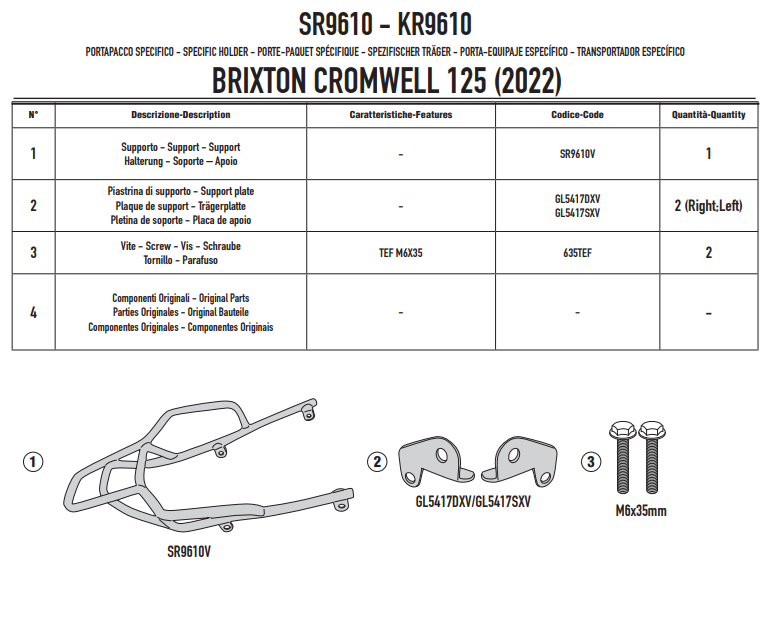 SR9610 - KR9610

PORTAPACCO SPECIFICO - SPECIFIC HOLDER - PORTE-PAQUET SPÉCIFIQUE - SPEZIFISCHER TRÄGER - PORTA-EQUIPAJE ESPECÍFICO - TRANSPORTADOR ESPECÍFICO

BRIXTON CROMWELL 125 (2022)

| N° | Descrizione-Description | Caratteristiche-Features | Codice-Code | Quantità-Quantity |
|---|---|---|---|---|
| 1 | Supporto - Support - Support Halterung - Soporte – Apoio | - | SR9610V | 1 |
| 2 | Piastrina di supporto - Support plate Plaque de support - Trägerplatte Pletina de soporte - Placa de apoio | - | GL5417DXV GL5417SXV | 2 (Right;Left) |
| 3 | Vite - Screw - Vis - Schraube Tornillo - Parafuso | TEF M6X35 | 635TEF | 2 |
| 4 | Componenti Originali - Original Parts Parties Originales - Original Bauteile Componentes Originales - Componentes Originais | - | - | - |

1
SR9610V

2
GL5417DXV/GL5417SXV

3
M6x35mm